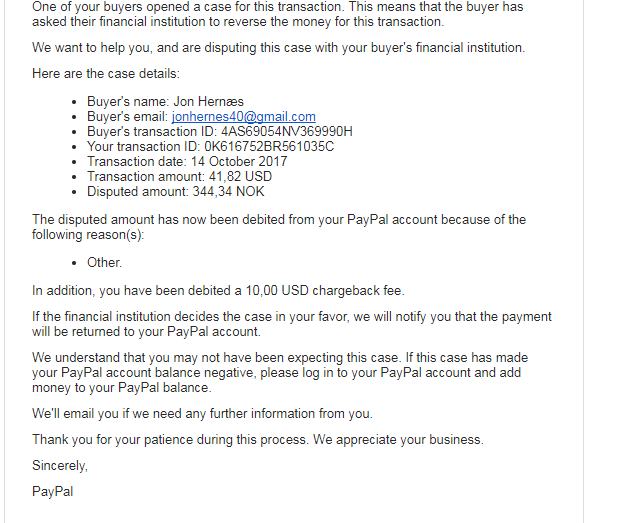 One of your buyers opened a case for this transaction. This means that the buyer has asked their financial institution to reverse the money for this transaction.

We want to help you, and are disputing this case with your buyer's financial institution.

Here are the case details:

- Buyer's name: Jon Hernæs
- Buyer's email: jonhernes40@gmail.com
- Buyer's transaction ID: 4AS69054NV369990H
- Your transaction ID: 0K616752BR561035C
- Transaction date: 14 October 2017
- Transaction amount: 41,82 USD
- Disputed amount: 344,34 NOK

The disputed amount has now been debited from your PayPal account because of the following reason(s):

- Other.

In addition, you have been debited a 10,00 USD chargeback fee.

If the financial institution decides the case in your favor, we will notify you that the payment will be returned to your PayPal account.

We understand that you may not have been expecting this case. If this case has made your PayPal account balance negative, please log in to your PayPal account and add money to your PayPal balance.

We'll email you if we need any further information from you.

Thank you for your patience during this process. We appreciate your business.

Sincerely,

PayPal